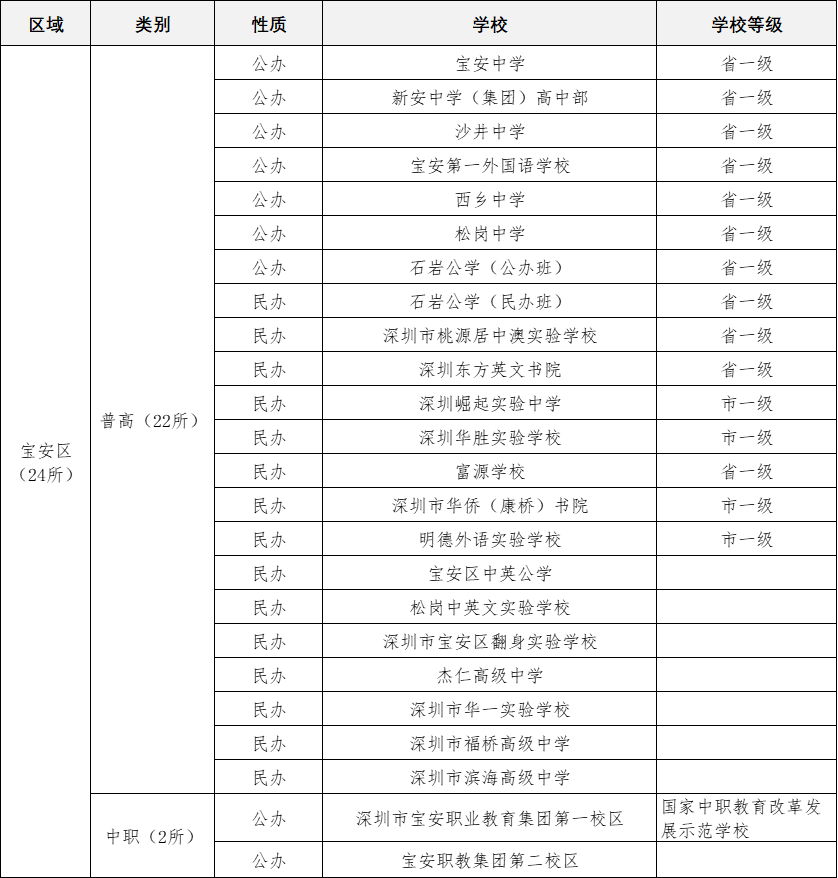 | 区域 | 类别 | 性质 | 学校 | 学校等级 |
|---|---|---|---|---|
| 宝安区（24所） | 普高（22所） | 公办 | 宝安中学 | 省一级 |
| | | 公办 | 新安中学（集团）高中部 | 省一级 |
| | | 公办 | 沙井中学 | 省一级 |
| | | 公办 | 宝安第一外国语学校 | 省一级 |
| | | 公办 | 西乡中学 | 省一级 |
| | | 公办 | 松岗中学 | 省一级 |
| | | 公办 | 石岩公学（公办班） | 省一级 |
| | | 民办 | 石岩公学（民办班） | 省一级 |
| | | 民办 | 深圳市桃源居中澳实验学校 | 省一级 |
| | | 民办 | 深圳东方英文书院 | 省一级 |
| | | 民办 | 深圳崛起实验中学 | 市一级 |
| | | 民办 | 深圳华胜实验学校 | 市一级 |
| | | 民办 | 富源学校 | 省一级 |
| | | 民办 | 深圳市华侨（康桥）书院 | 市一级 |
| | | 民办 | 明德外语实验学校 | 市一级 |
| | | 民办 | 宝安区中英公学 | |
| | | 民办 | 松岗中英文实验学校 | |
| | | 民办 | 深圳市宝安区翻身实验学校 | |
| | | 民办 | 杰仁高级中学 | |
| | | 民办 | 深圳市华一实验学校 | |
| | | 民办 | 深圳市福桥高级中学 | |
| | | 民办 | 深圳市滨海高级中学 | |
| | 中职（2所） | 公办 | 深圳市宝安职业教育集团第一校区 | 国家中职教育改革发展示范学校 |
| | | 公办 | 宝安职教集团第二校区 | |